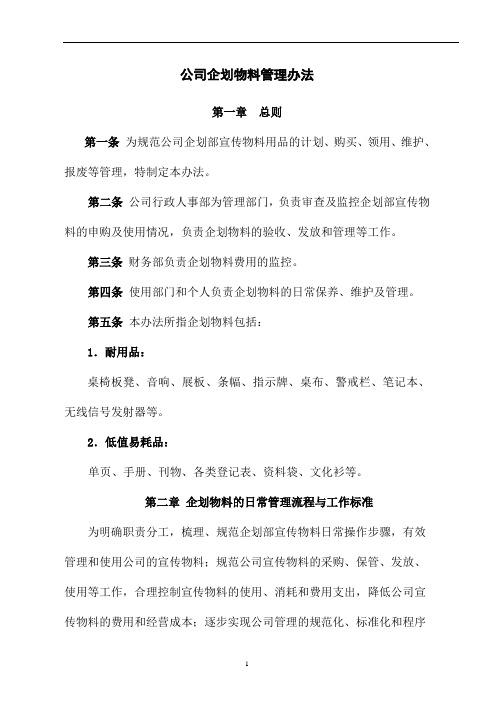 公司企划物料管理办法

第一章　总则

第一条 为规范公司企划部宣传物料用品的计划、购买、领用、维护、报废等管理，特制定本办法。

第二条 公司行政人事部为管理部门，负责审查及监控企划部宣传物料的申购及使用情况，负责企划物料的验收、发放和管理等工作。

第三条 财务部负责企划物料费用的监控。

第四条 使用部门和个人负责企划物料的日常保养、维护及管理。

第五条 本办法所指企划物料包括：

1．耐用品：

桌椅板凳、音响、展板、条幅、指示牌、桌布、警戒栏、笔记本、无线信号发射器等。

2．低值易耗品：

单页、手册、刊物、各类登记表、资料袋、文化衫等。

第二章 企划物料的日常管理流程与工作标准

为明确职责分工，梳理、规范企划部宣传物料日常操作步骤，有效管理和使用公司的宣传物料；规范公司宣传物料的采购、保管、发放、使用等工作，合理控制宣传物料的使用、消耗和费用支出，降低公司宣传物料的费用和经营成本；逐步实现公司管理的规范化、标准化和程序

1